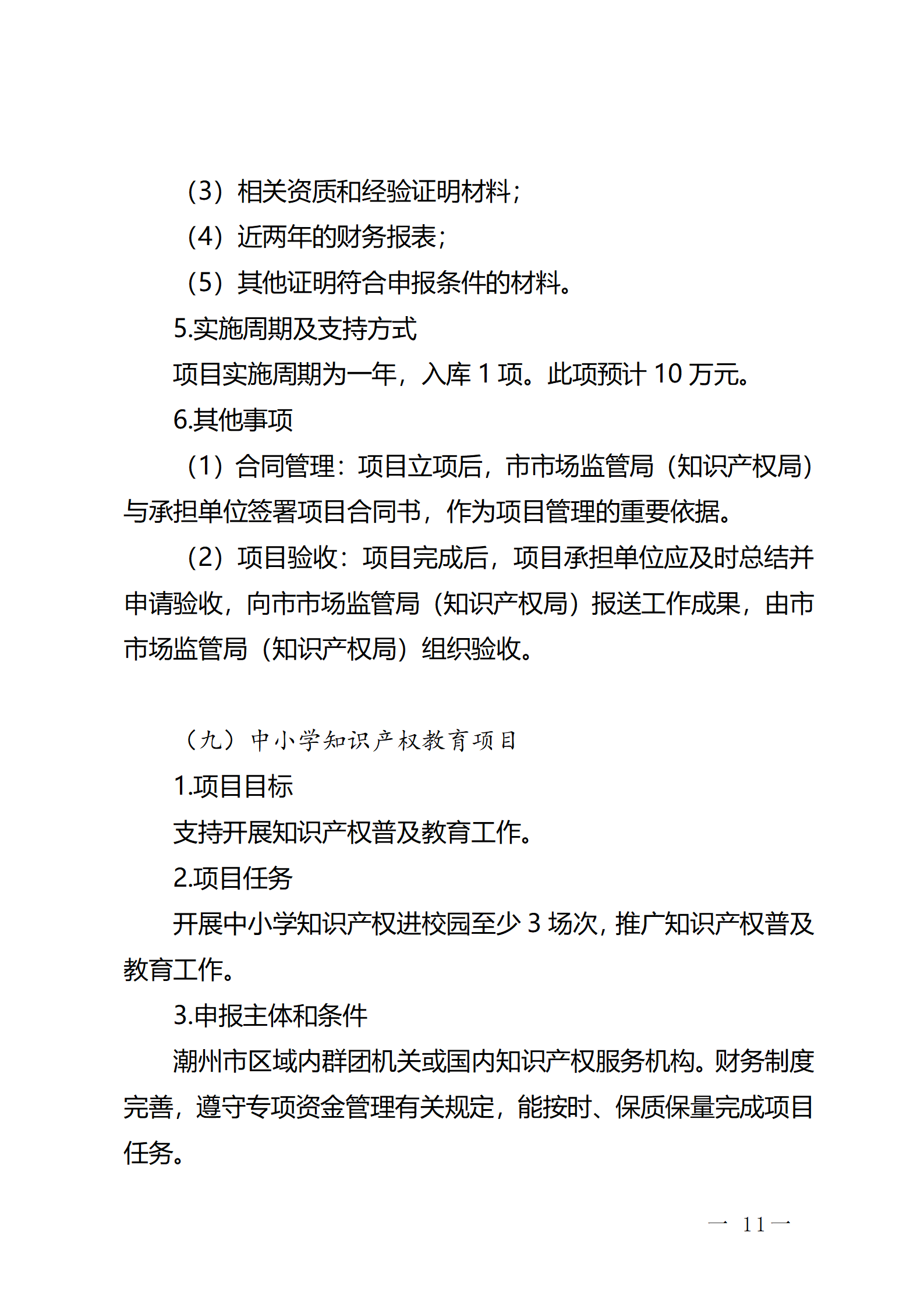 （3）相关资质和经验证明材料；

（4）近两年的财务报表；

（5）其他证明符合申报条件的材料。

5.实施周期及支持方式

项目实施周期为一年，入库 1 项。此项预计 10 万元。

6.其他事项

（1）合同管理：项目立项后，市市场监管局（知识产权局）与承担单位签署项目合同书，作为项目管理的重要依据。

（2）项目验收：项目完成后，项目承担单位应及时总结并申请验收，向市市场监管局（知识产权局）报送工作成果，由市市场监管局（知识产权局）组织验收。

（九）中小学知识产权教育项目

1.项目目标

支持开展知识产权普及教育工作。

2.项目任务

开展中小学知识产权进校园至少 3 场次，推广知识产权普及教育工作。

3.申报主体和条件

潮州市区域内群团机关或国内知识产权服务机构。财务制度完善，遵守专项资金管理有关规定，能按时、保质保量完成项目任务。

— 11 —